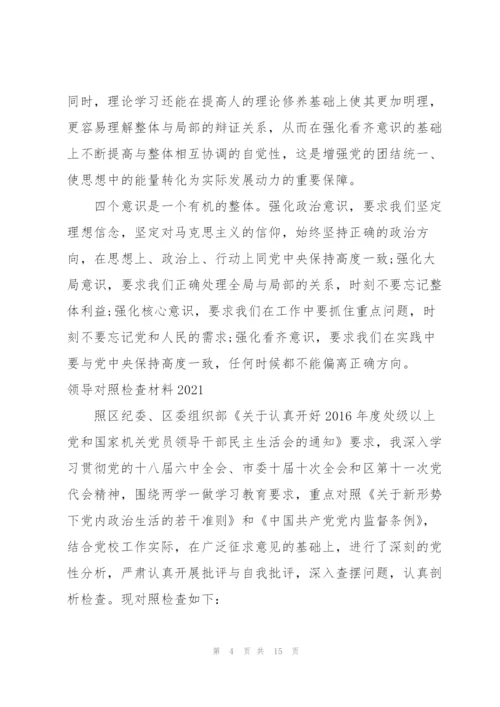 同时，理论学习还能在提高人的理论修养基础上使其更加明理，更容易理解整体与局部的辩证关系，从而在强化看齐意识的基础上不断提高与整体相互协调的自觉性，这是增强党的团结统一、使思想中的能量转化为实际发展动力的重要保障。

四个意识是一个有机的整体。强化政治意识，要求我们坚定理想信念，坚定对马克思主义的信仰，始终坚持正确的政治方向，在思想上、政治上、行动上同党中央保持高度一致;强化大局意识，要求我们正确处理全局与局部的关系，时刻不要忘记整体利益;强化核心意识，要求我们在工作中要抓住重点问题，时刻不要忘记党和人民的需求;强化看齐意识，要求我们在实践中要与党中央保持高度一致，任何时候都不能偏离正确方向。

领导对照检查材料2021

照区纪委、区委组织部《关于认真开好2016年度处级以上党和国家机关党员领导干部民主生活会的通知》要求，我深入学习贯彻党的十八届六中全会、市委十届十次全会和区第十一次党代会精神，围绕两学一做学习教育要求，重点对照《关于新形势下党内政治生活的若干准则》和《中国共产党党内监督条例》，结合党校工作实际，在广泛征求意见的基础上，进行了深刻的党性分析，严肃认真开展批评与自我批评，深入查摆问题，认真剖析检查。现对照检查如下:

第 4 页 共 15 页